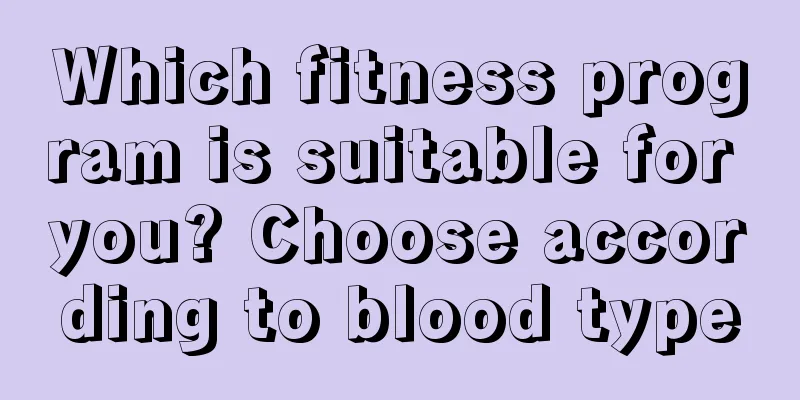 Which fitness program is suitable for you? Choose according to blood type